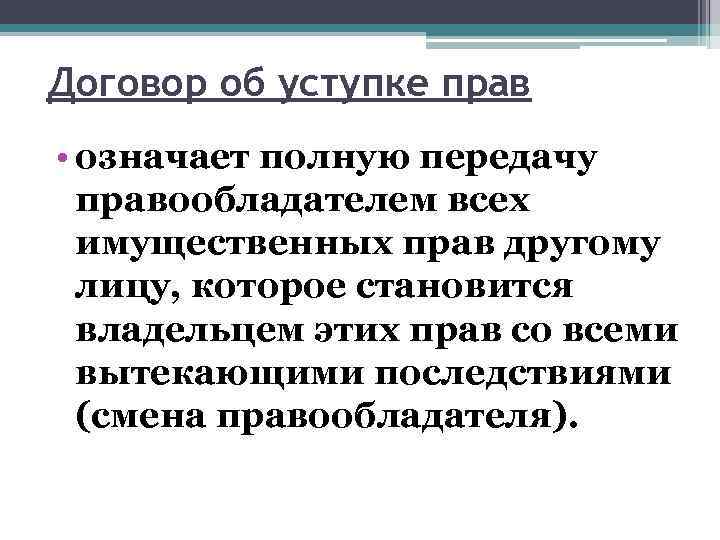 Договор об уступке прав

• означает полную передачу правообладателем всех имущественных прав другому лицу, которое становится владельцем этих прав со всеми вытекающими последствиями (смена правообладателя).